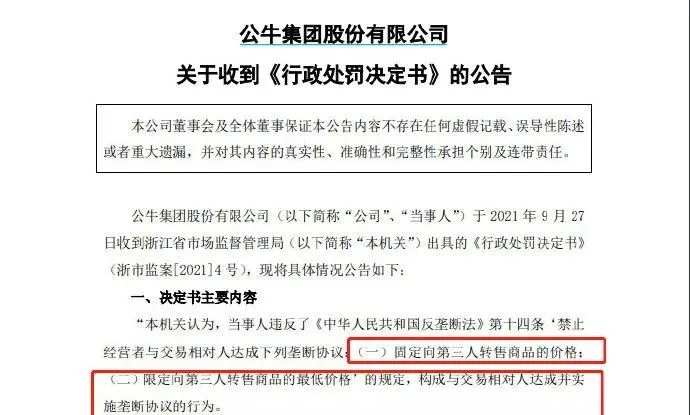 公牛集团股份有限公司
关于收到《行政处罚决定书》的公告

本公司董事会及全体董事保证本公告内容不存在任何虚假记载、误导性陈述或者重大遗漏，并对其内容的真实性、准确性和完整性承担个别及连带责任。

公牛集团股份有限公司（以下简称“公司”、“当事人”）于 2021 年 9 月 27 日收到浙江省市场监督管理局（以下简称“本机关”）出具的《行政处罚决定书》（浙市监案[2021]4 号），现将具体情况公告如下：

一、决定书主要内容

“本机关认为，当事人违反了《中华人民共和国反垄断法》第十四条‘禁止经营者与交易相对人达成下列垄断协议：（一）固定向第三人转售商品的价格；（二）限定向第三人转售商品的最低价格’的规定，构成与交易相对人达成并实施垄断协议的行为。